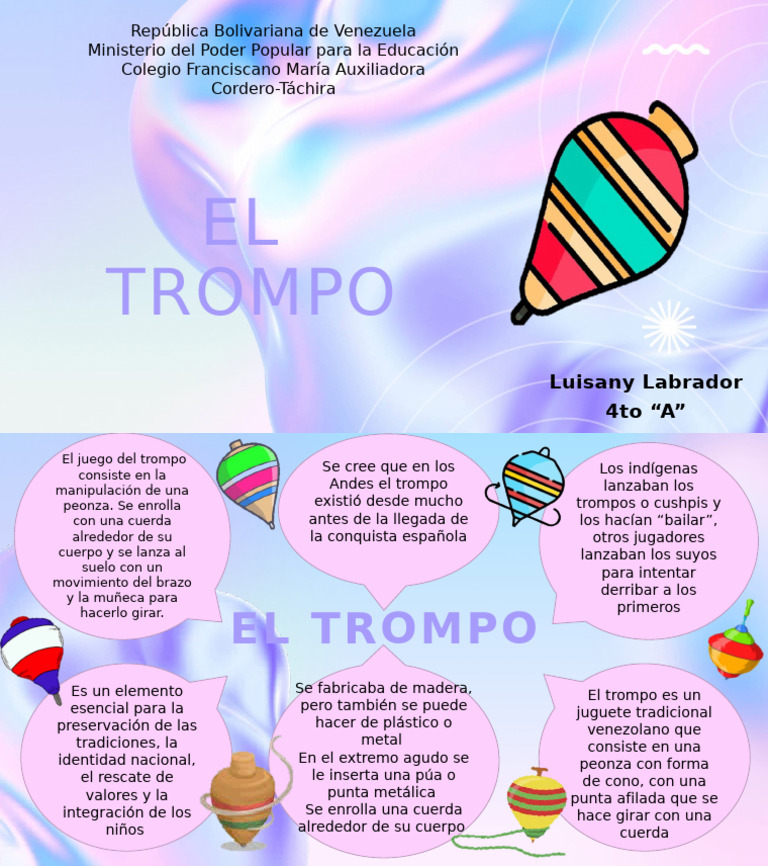 República Bolivariana de Venezuela
Ministerio del Poder Popular para la Educación
Colegio Franciscano María Auxiliadora
Cordero-Táchira

EL TROMPO

Luisany Labrador
4to “A”

El juego del trompo consiste en la manipulación de una peonza. Se enrolla con una cuerda alrededor de su cuerpo y se lanza al suelo con un movimiento del brazo y la muñeca para hacerlo girar.

Se cree que en los Andes el trompo existió desde mucho antes de la llegada de la conquista española

Los indígenas lanzaban los trompos o cushpis y los hacían “bailar”, otros jugadores lanzaban los suyos para intentar derribar a los primeros

EL TROMPO

Es un elemento esencial para la preservación de las tradiciones, la identidad nacional, el rescate de valores y la integración de los niños

Se fabricaba de madera, pero también se puede hacer de plástico o metal
En el extremo agudo se le inserta una púa o punta metálica
Se enrolla una cuerda alrededor de su cuerpo

El trompo es un juguete tradicional venezolano que consiste en una peonza con forma de cono, con una punta afilada que se hace girar con una cuerda